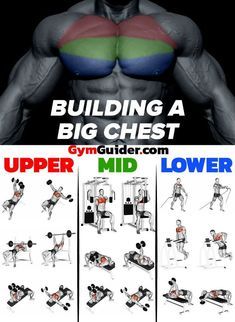 BUILDING A BIG CHEST

GymGuider.com

UPPER

MID

LOWER